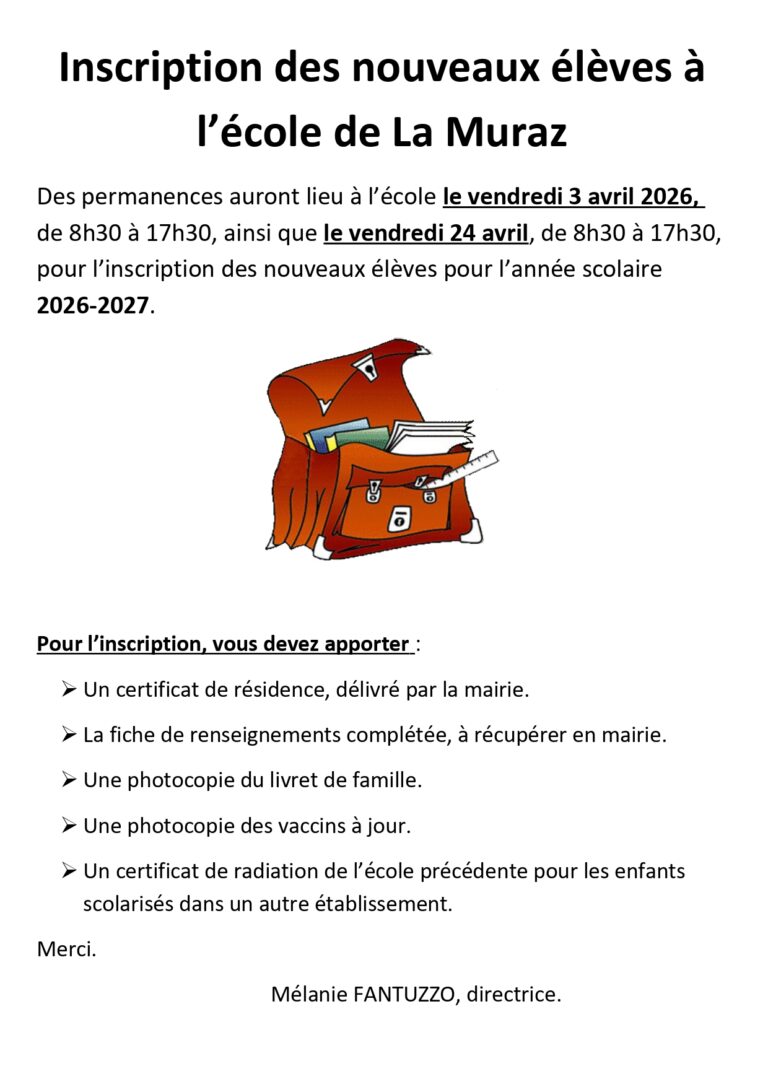 Inscription des nouveaux élèves à l'école de La Muraz

Des permanences auront lieu à l'école le vendredi 3 avril 2026, de 8h30 à 17h30, ainsi que le vendredi 24 avril, de 8h30 à 17h30, pour l'inscription des nouveaux élèves pour l'année scolaire 2026-2027.

Pour l'inscription, vous devez apporter :

➢ Un certificat de résidence, délivré par la mairie.

➢ La fiche de renseignements complétée, à récupérer en mairie.

➢ Une photocopie du livret de famille.

➢ Une photocopie des vaccins à jour.

➢ Un certificat de radiation de l'école précédente pour les enfants scolarisés dans un autre établissement.

Merci.

Mélanie FANTUZZO, directrice.